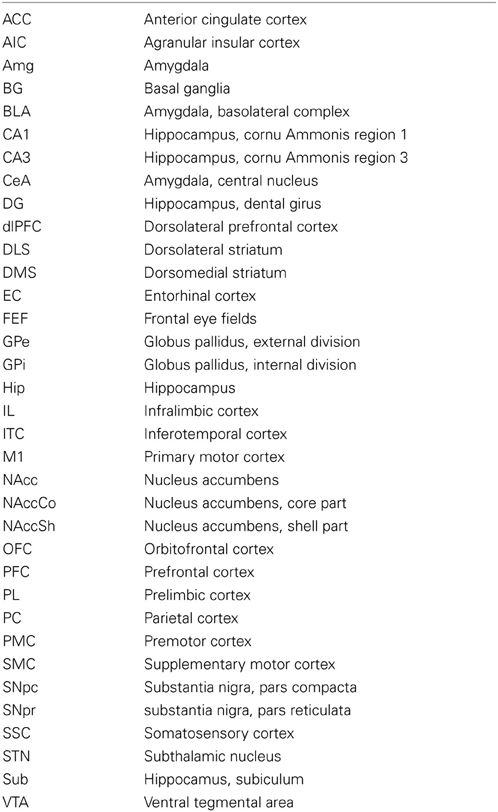 | | |
|---|---|
| ACC | Anterior cingulate cortex |
| AIC | Agranular insular cortex |
| Amg | Amygdala |
| BG | Basal ganglia |
| BLA | Amygdala, basolateral complex |
| CA1 | Hippocampus, cornu Ammonis region 1 |
| CA3 | Hippocampus, cornu Ammonis region 3 |
| CeA | Amygdala, central nucleus |
| DG | Hippocampus, dental girus |
| dlPFC | Dorsolateral prefrontal cortex |
| DLS | Dorsolateral striatum |
| DMS | Dorsomedial striatum |
| EC | Entorhinal cortex |
| FEF | Frontal eye fields |
| GPe | Globus pallidus, external division |
| GPi | Globus pallidus, internal division |
| Hip | Hippocampus |
| IL | Infralimbic cortex |
| ITC | Inferotemporal cortex |
| M1 | Primary motor cortex |
| NAcc | Nucleus accumbens |
| NAccCo | Nucleus accumbens, core part |
| NAccSh | Nucleus accumbens, shell part |
| OFC | Orbitofrontal cortex |
| PFC | Prefrontal cortex |
| PL | Prelimbic cortex |
| PC | Parietal cortex |
| PMC | Premotor cortex |
| SMC | Supplementary motor cortex |
| SNpc | Substantia nigra, pars compacta |
| SNpr | substantia nigra, pars reticulata |
| SSC | Somatosensory cortex |
| STN | Subthalamic nucleus |
| Sub | Hippocamus, subiculum |
| VTA | Ventral tegmental area |